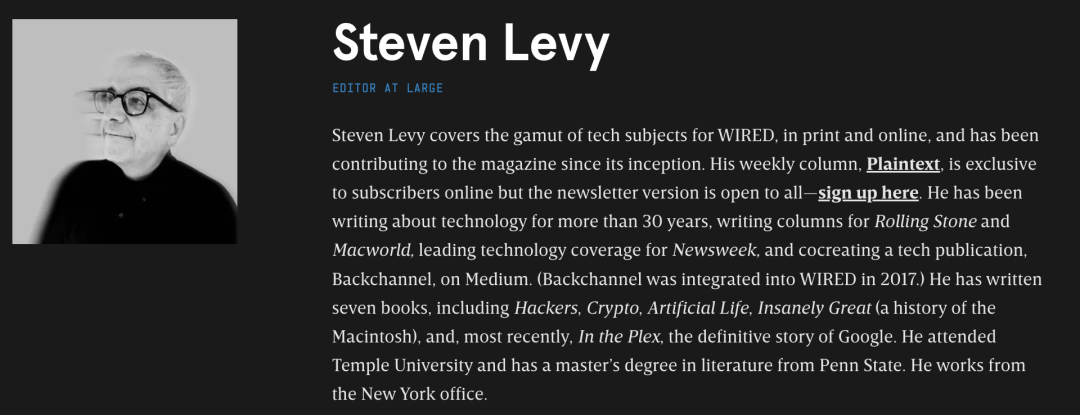 Steven Levy

EDITOR AT LARGE

Steven Levy covers the gamut of tech subjects for WIRED, in print and online, and has been contributing to the magazine since its inception. His weekly column, Plaintext, is exclusive to subscribers online but the newsletter version is open to all—sign up here. He has been writing about technology for more than 30 years, writing columns for Rolling Stone and Macworld, leading technology coverage for Newsweek, and cocreating a tech publication, Backchannel, on Medium. (Backchannel was integrated into WIRED in 2017.) He has written seven books, including Hackers, Crypto, Artificial Life, Insanely Great (a history of the Macintosh), and, most recently, In the Plex, the definitive story of Google. He attended Temple University and has a master's degree in literature from Penn State. He works from the New York office.